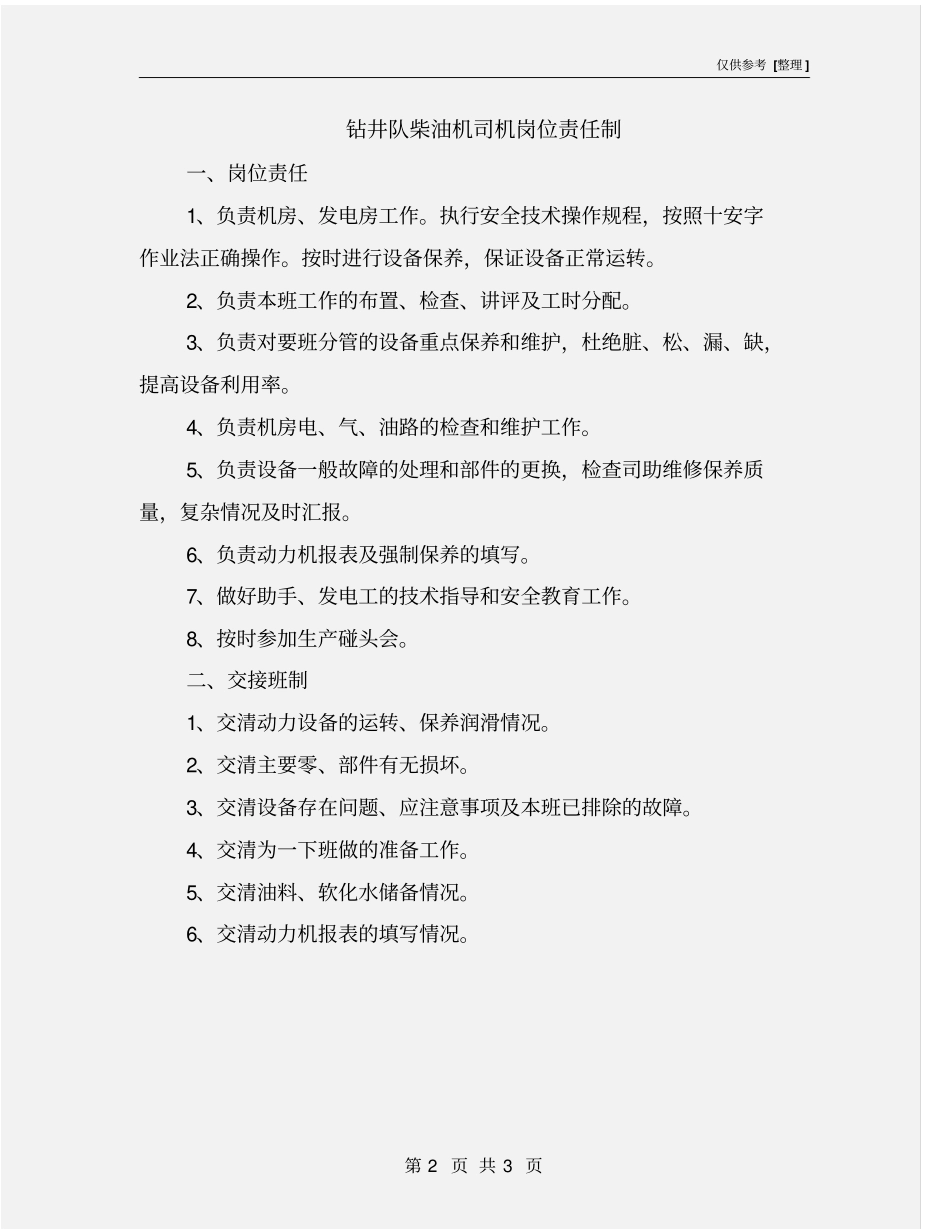 仅供参考 [整理]

钻井队柴油机司机岗位责任制

一、岗位责任

1、负责机房、发电房工作。执行安全技术操作规程，按照十安字作业法正确操作。按时进行设备保养，保证设备正常运转。

2、负责本班工作的布置、检查、讲评及工时分配。

3、负责对要班分管的设备重点保养和维护，杜绝脏、松、漏、缺，提高设备利用率。

4、负责机房电、气、油路的检查和维护工作。

5、负责设备一般故障的处理和部件的更换，检查司助维修保养质量，复杂情况及时汇报。

6、负责动力机报表及强制保养的填写。

7、做好助手、发电工的技术指导和安全教育工作。

8、按时参加生产碰头会。

二、交接班制

1、交清动力设备的运转、保养润滑情况。

2、交清主要零、部件有无损坏。

3、交清设备存在问题、应注意事项及本班已排除的故障。

4、交清为一下班做的准备工作。

5、交清油料、软化水储备情况。

6、交清动力机报表的填写情况。

第 2 页 共 3 页